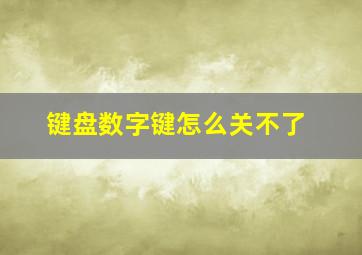 键盘数字键怎么关不了